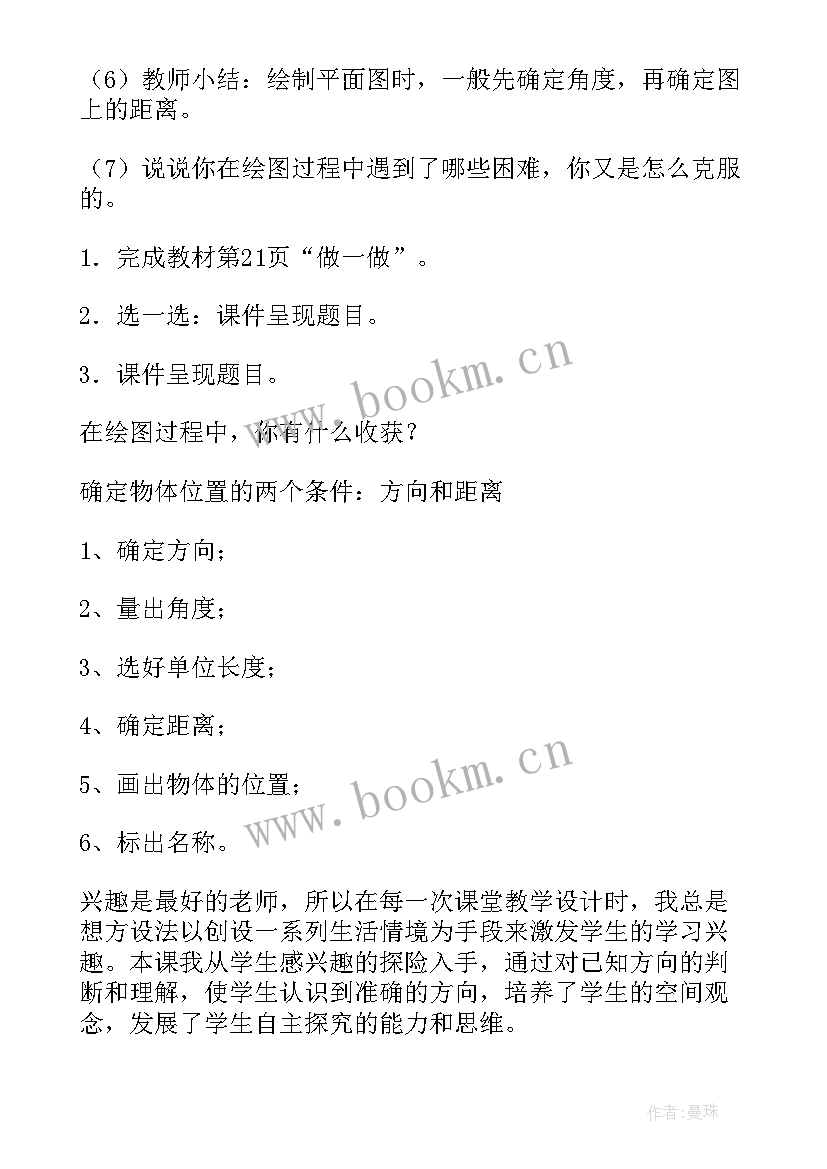 （6）教师小结：绘制平面图时，一般先确定角度，再确定图上的距离。

（7）说说你在绘图过程中遇到了哪些困难，你又是怎么克服的。

1．完成教材第21页“做一做”。

2．选一选：课件呈现题目。

3．课件呈现题目。

www.bookm.cn

在绘图过程中，你有什么收获？

确定物体位置的两个条件：方向和距离

1、确定方向；

2、量出角度；

3、选好单位长度；

4、确定距离；

5、画出物体的位置；

www.bookm.cn

6、标出名称。

兴趣是最好的老师，所以在每一次课堂教学设计时，我总是想方设法以创设一系列生活情境为手段来激发学生的学习兴趣。本课我从学生感兴趣的探险入手，通过对已知方向的判断和理解，使学生认识到准确的方向，培养了学生的空间观念，发展了学生自主探究的能力和思维。

作者：曼珠